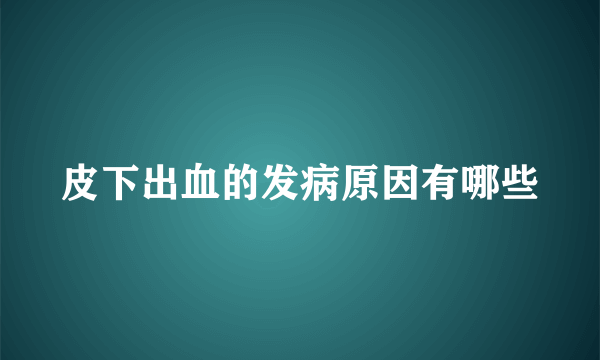 皮下出血的发病原因有哪些